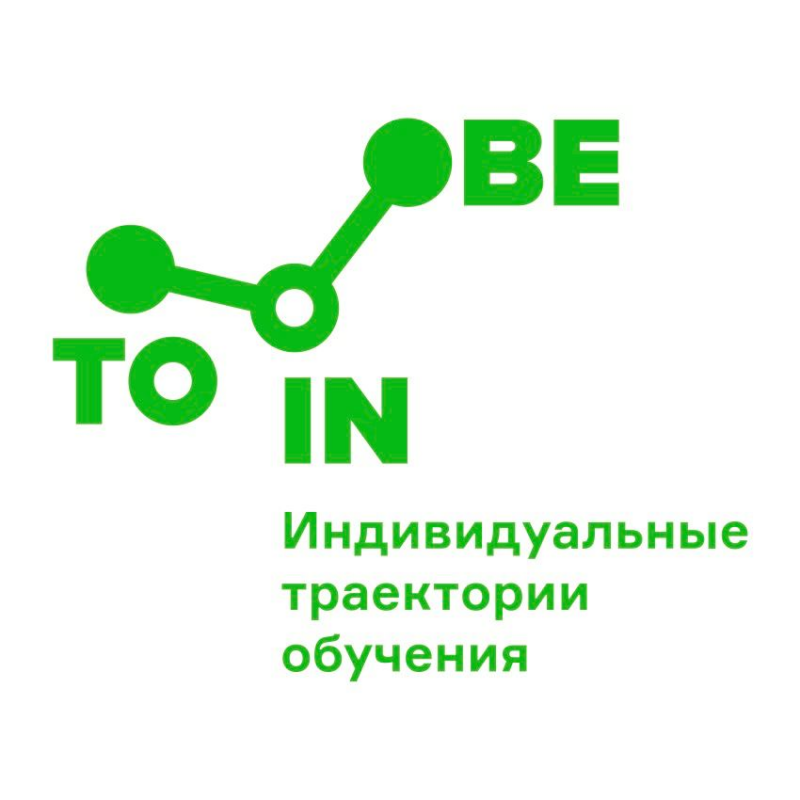 BE

TO IN

Индивидуальные траектории обучения